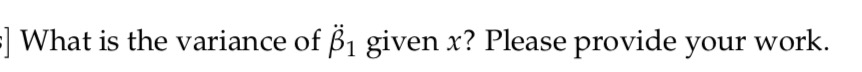 ] What is the variance of $\ddot{\beta}_1$ given $x$? Please provide your work.